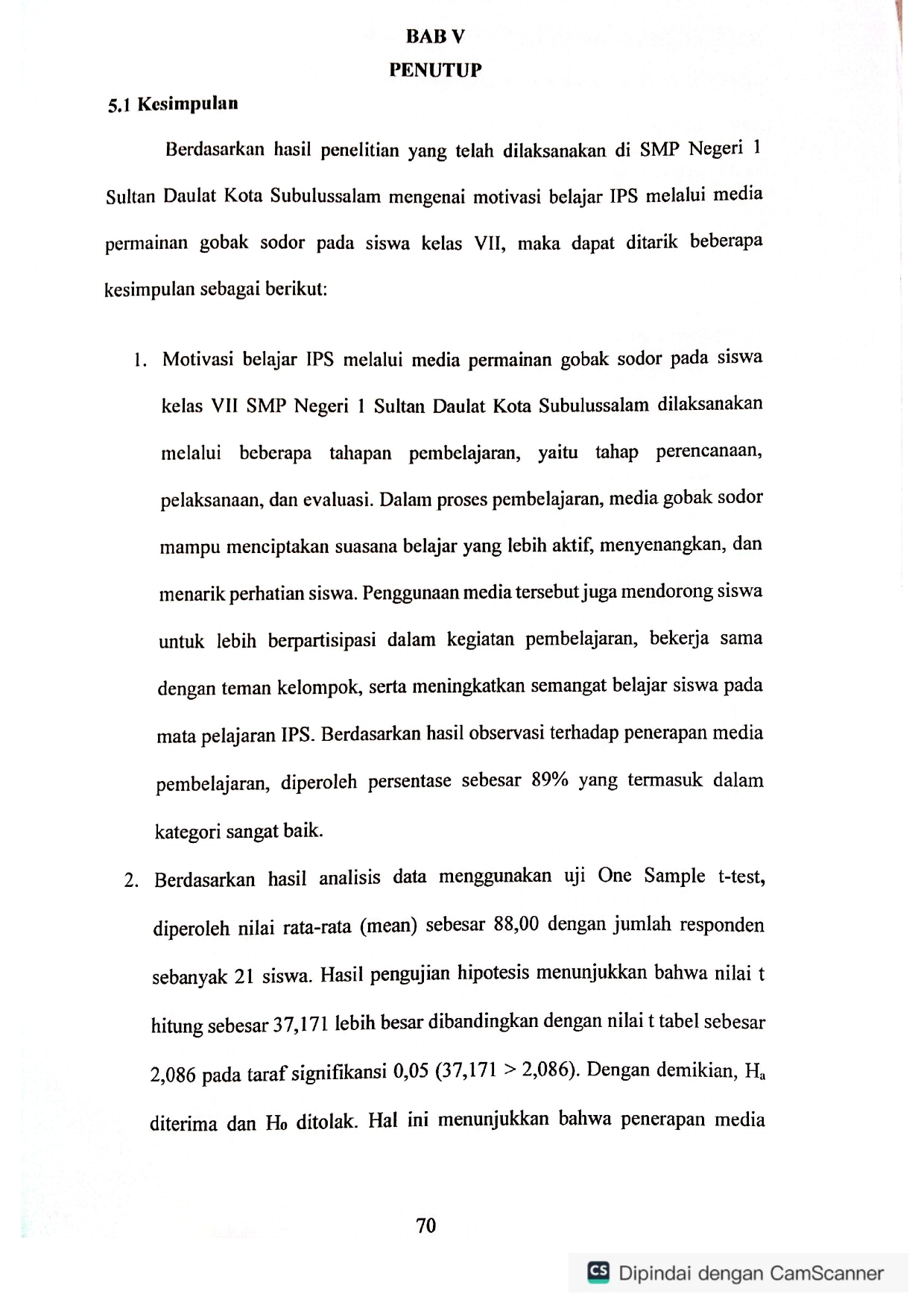 BAB V
PENUTUP

5.1 Kesimpulan

Berdasarkan hasil penelitian yang telah dilaksanakan di SMP Negeri 1 Sultan Daulat Kota Subulussalam mengenai motivasi belajar IPS melalui media permainan gobak sodor pada siswa kelas VII, maka dapat ditarik beberapa kesimpulan sebagai berikut:

1. Motivasi belajar IPS melalui media permainan gobak sodor pada siswa kelas VII SMP Negeri 1 Sultan Daulat Kota Subulussalam dilaksanakan melalui beberapa tahapan pembelajaran, yaitu tahap perencanaan, pelaksanaan, dan evaluasi. Dalam proses pembelajaran, media gobak sodor mampu menciptakan suasana belajar yang lebih aktif, menyenangkan, dan menarik perhatian siswa. Penggunaan media tersebut juga mendorong siswa untuk lebih berpartisipasi dalam kegiatan pembelajaran, bekerja sama dengan teman kelompok, serta meningkatkan semangat belajar siswa pada mata pelajaran IPS. Berdasarkan hasil observasi terhadap penerapan media pembelajaran, diperoleh persentase sebesar 89% yang termasuk dalam kategori sangat baik.

2. Berdasarkan hasil analisis data menggunakan uji One Sample t-test, diperoleh nilai rata-rata (mean) sebesar 88,00 dengan jumlah responden sebanyak 21 siswa. Hasil pengujian hipotesis menunjukkan bahwa nilai t hitung sebesar 37,171 lebih besar dibandingkan dengan nilai t tabel sebesar 2,086 pada taraf signifikansi 0,05 (37,171 > 2,086). Dengan demikian, $H_a$ diterima dan $H_0$ ditolak. Hal ini menunjukkan bahwa penerapan media

70

CS Dipindai dengan CamScanner